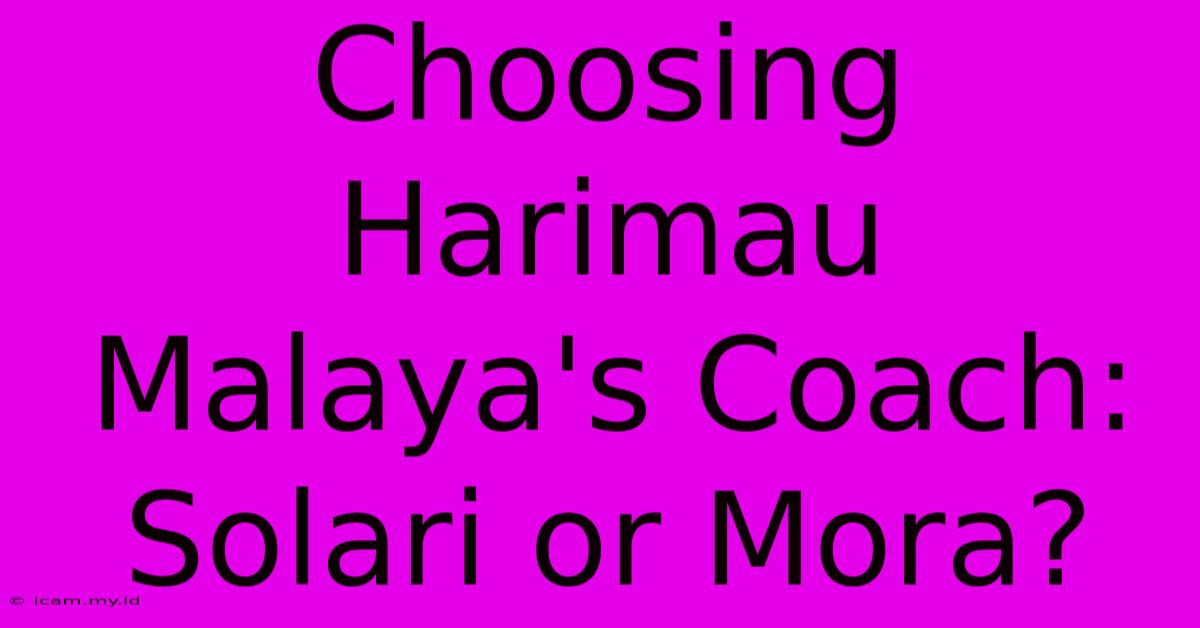 Choosing Harimau Malaya's Coach: Solari or Mora?

© icam.my.id